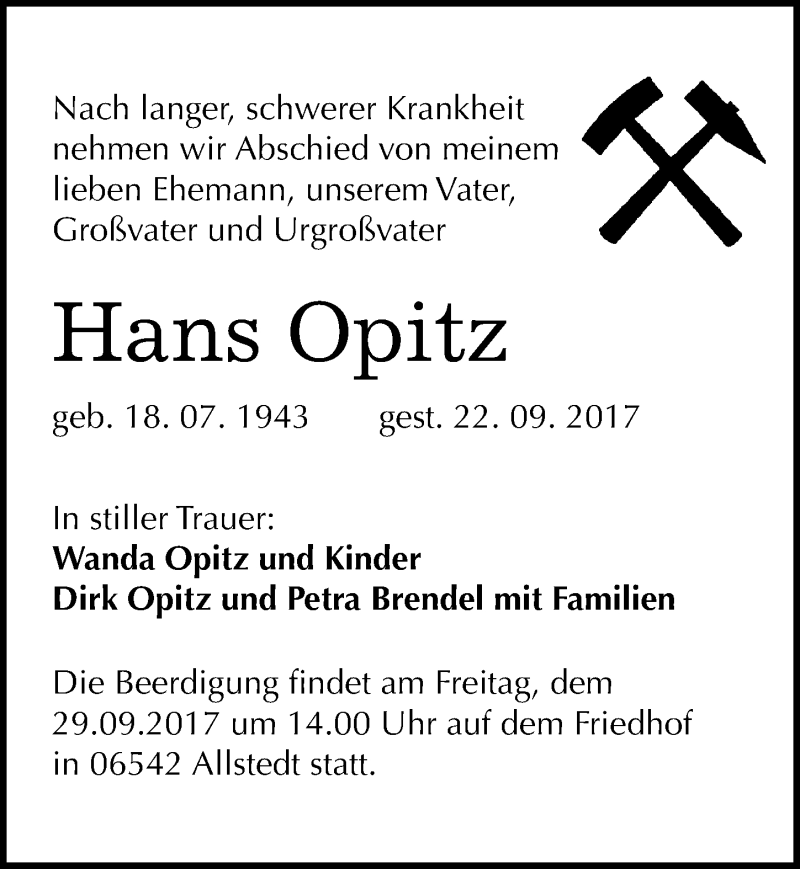 Nach langer, schwerer Krankheit nehmen wir Abschied von meinem lieben Ehemann, unserem Vater, Großvater und Urgroßvater

Hans Opitz

geb. 18. 07. 1943 gest. 22. 09. 2017

In stiller Trauer:
Wanda Opitz und Kinder
Dirk Opitz und Petra Brendel mit Familien

Die Beerdigung findet am Freitag, dem 29.09.2017 um 14.00 Uhr auf dem Friedhof in 06542 Allstedt statt.